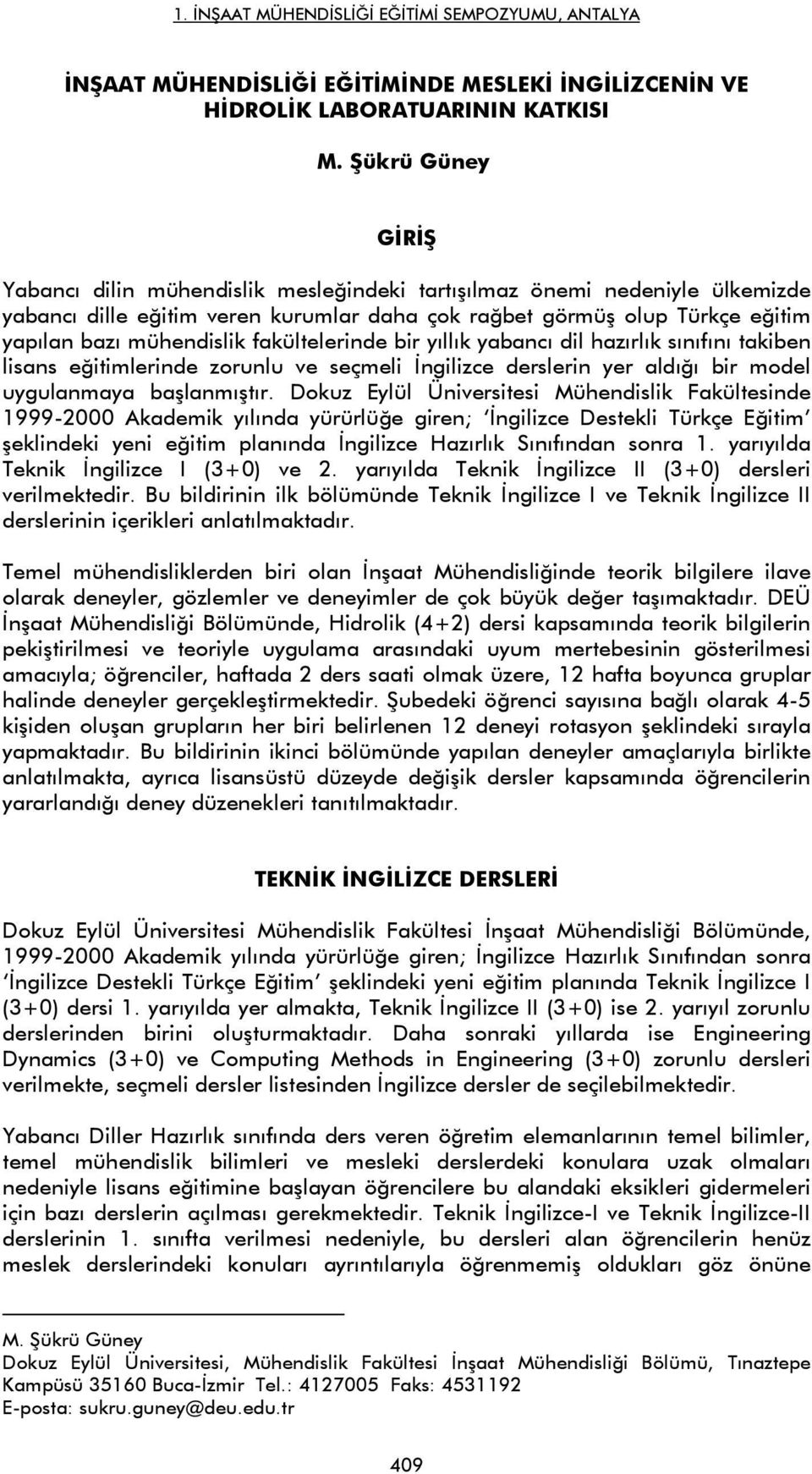 1. İNŞAAT MÜHENDİSLİĞİ EĞİTİMİ SEMPOZYUMU, ANTALYA

İNŞAAT MÜHENDİSLİĞİ EĞİTİMİNDE MESLEKİ İNGİLİZCENİN VE HİDROLİK LABORATUARININ KATKISI

M. Şükrü Güney

GİRİŞ

Yabancı dilin mühendislik mesleğindeki tartışılmaz önemi nedeniyle ülkemizde yabancı dille eğitim veren kurumlar daha çok rağbet görmüş olup Türkçe eğitim yapılan bazı mühendislik fakültelerinde bir yıllık yabancı dil hazırlık sınıfını takiben lisans eğitimlerinde zorunlu ve seçmeli İngilizce derslerin yer aldığı bir model uygulanmaya başlanmıştır. Dokuz Eylül Üniversitesi Mühendislik Fakültesinde 1999-2000 Akademik yılında yürürlüğe giren; 'İngilizce Destekli Türkçe Eğitim' şeklindeki yeni eğitim planında İngilizce Hazırlık Sınıfından sonra 1. yarıyılda Teknik İngilizce I (3+0) ve 2. yarıyılda Teknik İngilizce II (3+0) dersleri verilmektedir. Bu bildirinin ilk bölümünde Teknik İngilizce I ve Teknik İngilizce II derslerinin içerikleri anlatılmaktadır.

Temel mühendisliklerden biri olan İnşaat Mühendisliğinde teorik bilgilere ilave olarak deneyler, gözlemler ve deneyimler de çok büyük değer taşımaktadır. DEÜ İnşaat Mühendisliği Bölümünde, Hidrolik (4+2) dersi kapsamında teorik bilgilerin pekiştirilmesi ve teoriyle uygulama arasındaki uyum mertebesinin gösterilmesi amacıyla; öğrenciler, haftada 2 ders saati olmak üzere, 12 hafta boyunca gruplar halinde deneyler gerçekleştirmektedir. Şubedeki öğrenci sayısına bağlı olarak 4-5 kişiden oluşan grupların her biri belirlenen 12 deneyi rotasyon şeklindeki sırayla yapmaktadır. Bu bildirinin ikinci bölümünde yapılan deneyler amaçlarıyla birlikte anlatılmakta, ayrıca lisansüstü düzeyde değişik dersler kapsamında öğrencilerin yararlandığı deney düzenekleri tanıtılmaktadır.

TEKNİK İNGİLİZCE DERSLERİ

Dokuz Eylül Üniversitesi Mühendislik Fakültesi İnşaat Mühendisliği Bölümünde, 1999-2000 Akademik yılında yürürlüğe giren; İngilizce Hazırlık Sınıfından sonra 'İngilizce Destekli Türkçe Eğitim' şeklindeki yeni eğitim planında Teknik İngilizce I (3+0) dersi 1. yarıyılda yer almakta, Teknik İngilizce II (3+0) ise 2. yarıyıl zorunlu derslerinden birini oluşturmaktadır. Daha sonraki yıllarda ise Engineering Dynamics (3+0) ve Computing Methods in Engineering (3+0) zorunlu dersleri verilmekte, seçmeli dersler listesinden İngilizce dersler de seçilebilmektedir.

Yabancı Diller Hazırlık sınıfında ders veren öğretim elemanlarının temel bilimler, temel mühendislik bilimleri ve mesleki derslerdeki konulara uzak olmaları nedeniyle lisans eğitimine başlayan öğrencilere bu alandaki eksikleri gidermeleri için bazı derslerin açılması gerekmektedir. Teknik İngilizce-I ve Teknik İngilizce-II derslerinin 1. sınıfta verilmesi nedeniyle, bu dersleri alan öğrencilerin henüz meslek derslerindeki konuları ayrıntılarıyla öğrenmemiş oldukları göz önüne

M. Şükrü Güney
Dokuz Eylül Üniversitesi, Mühendislik Fakültesi İnşaat Mühendisliği Bölümü, Tınaztepe Kampüsü 35160 Buca-İzmir Tel.: 4127005 Faks: 4531192
E-posta: sukru.guney@deu.edu.tr

409